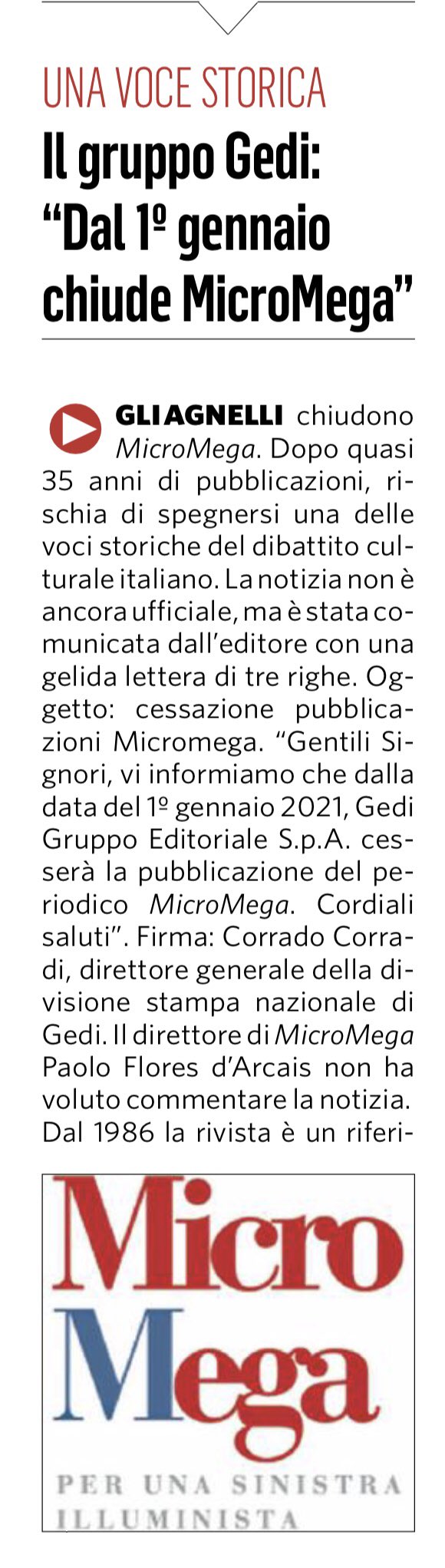 UNA VOCE STORICA

Il gruppo Gedi: "Dal 1º gennaio chiude MicroMega"

GLI AGNELLI chiudono MicroMega. Dopo quasi 35 anni di pubblicazioni, rischia di spegnersi una delle voci storiche del dibattito culturale italiano. La notizia non è ancora ufficiale, ma è stata comunicata dall'editore con una gelida lettera di tre righe. Oggetto: cessazione pubblicazioni Micromega. "Gentili Signori, vi informiamo che dalla data del 1º gennaio 2021, Gedi Gruppo Editoriale S.p.A. cesserà la pubblicazione del periodico MicroMega. Cordiali saluti". Firma: Corrado Corradi, direttore generale della divisione stampa nazionale di Gedi. Il direttore di MicroMega Paolo Flores d'Arcais non ha voluto commentare la notizia. Dal 1986 la rivista è un riferi-

Micro
Mega
PER UNA SINISTRA
ILLUMINISTA